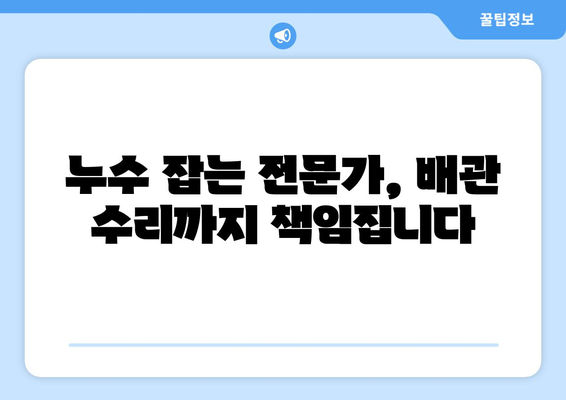 꿀팁정보

누수 잡는 전문가, 배관 수리까지 책임집니다